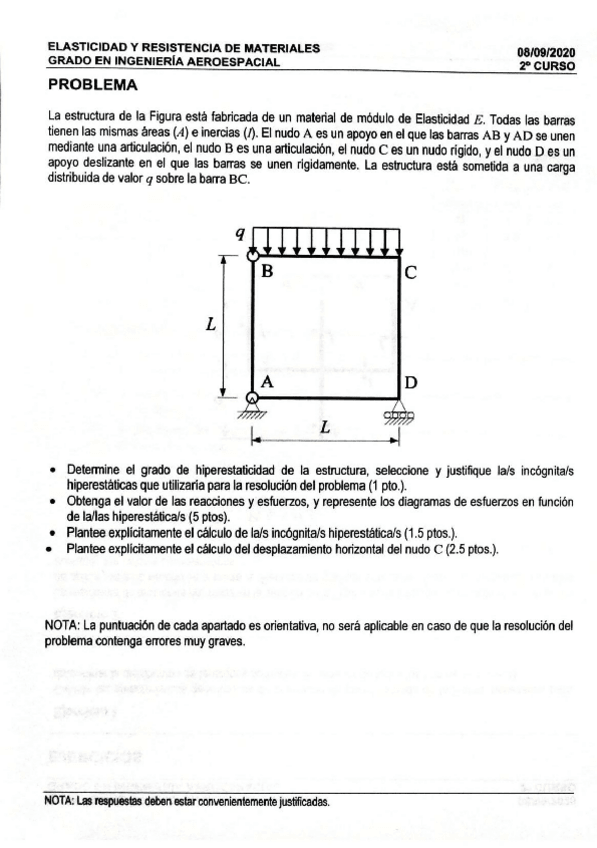 ELASTICIDAD Y RESISTENCIA DE MATERIALES
GRADO EN INGENIERÍA AEROESPACIAL

08/09/2020
2º CURSO

PROBLEMA

La estructura de la Figura está fabricada de un material de módulo de Elasticidad $E$. Todas las barras tienen las mismas áreas ($A$) e inercias ($I$). El nudo A es un apoyo en el que las barras AB y AD se unen mediante una articulación, el nudo B es una articulación, el nudo C es un nudo rígido, y el nudo D es un apoyo deslizante en el que las barras se unen rígidamente. La estructura está sometida a una carga distribuida de valor $q$ sobre la barra BC.

$q$
B
C
$L$
A
D
$L$

• Determine el grado de hiperestaticidad de la estructura, seleccione y justifique la/s incógnita/s hiperestáticas que utilizaría para la resolución del problema (1 pto.).
• Obtenga el valor de las reacciones y esfuerzos, y represente los diagramas de esfuerzos en función de la/las hiperestática/s (5 ptos).
• Plantee explícitamente el cálculo de la/s incógnita/s hiperestática/s (1.5 ptos.).
• Plantee explícitamente el cálculo del desplazamiento horizontal del nudo C (2.5 ptos.).

NOTA: La puntuación de cada apartado es orientativa, no será aplicable en caso de que la resolución del problema contenga errores muy graves.

NOTA: Las respuestas deben estar convenientemente justificadas.